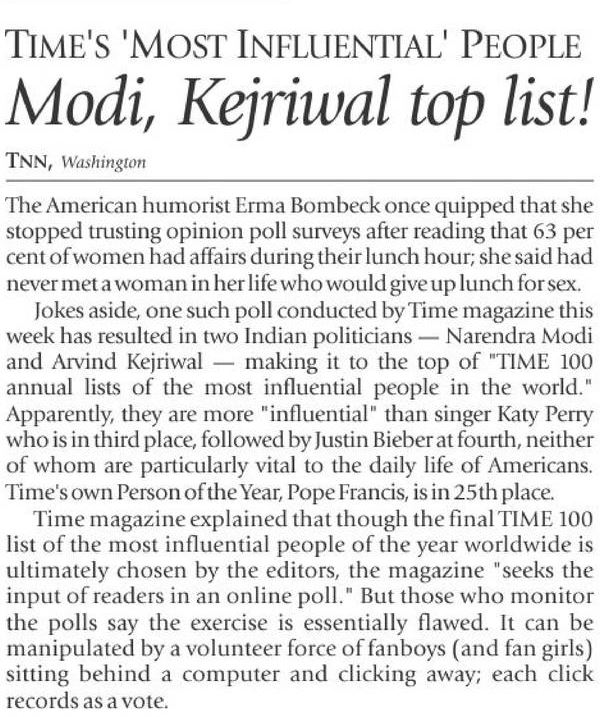 TIME'S 'MOST INFLUENTIAL' PEOPLE

Modi, Kejriwal top list!

TNN, Washington

The American humorist Erma Bombeck once quipped that she stopped trusting opinion poll surveys after reading that 63 per cent of women had affairs during their lunch hour; she said had never met a woman in her life who would give up lunch for sex.

Jokes aside, one such poll conducted by Time magazine this week has resulted in two Indian politicians — Narendra Modi and Arvind Kejriwal — making it to the top of "TIME 100 annual lists of the most influential people in the world." Apparently, they are more "influential" than singer Katy Perry who is in third place, followed by Justin Bieber at fourth, neither of whom are particularly vital to the daily life of Americans. Time's own Person of the Year, Pope Francis, is in 25th place.

Time magazine explained that though the final TIME 100 list of the most influential people of the year worldwide is ultimately chosen by the editors, the magazine "seeks the input of readers in an online poll." But those who monitor the polls say the exercise is essentially flawed. It can be manipulated by a volunteer force of fanboys (and fan girls) sitting behind a computer and clicking away; each click records as a vote.